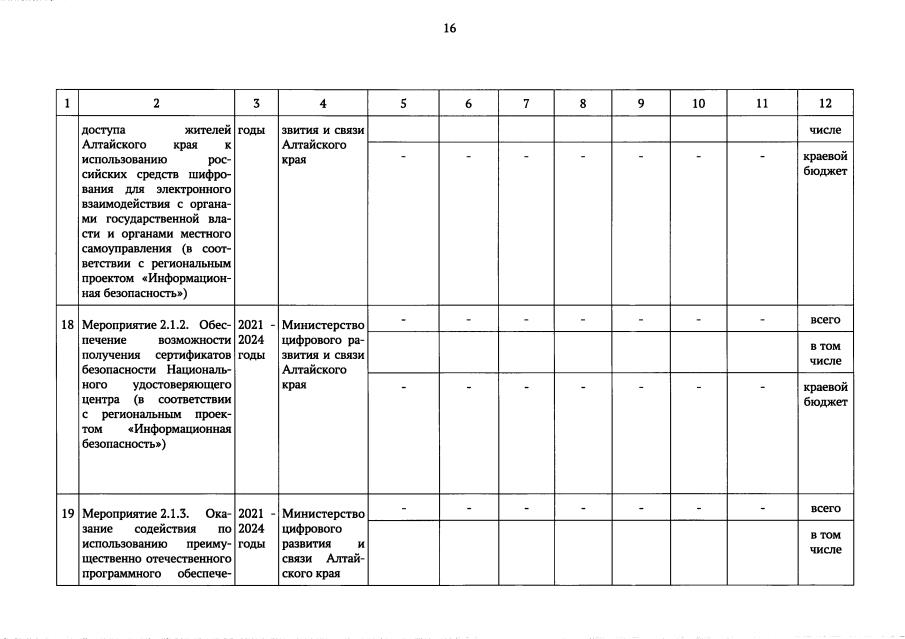 16

| 1 | 2 | 3 | 4 | 5 | 6 | 7 | 8 | 9 | 10 | 11 | 12 |
|---|---|---|---|---|---|---|---|---|---|---|---|
|  | доступа жителей Алтайского края к использованию российских средств шифрования для электронного взаимодействия с органами государственной власти и органами местного самоуправления (в соответствии с региональным проектом «Информационная безопасность») | годы | звития и связи Алтайского края |  |  |  |  |  |  |  | числе |
|  |  |  |  | - | - | - | - | - | - | - | краевой бюджет |
| 18 | Мероприятие 2.1.2. Обеспечение возможности получения сертификатов безопасности Национального удостоверяющего центра (в соответствии с региональным проектом «Информационная безопасность») | 2021 - 2024 годы | Министерство цифрового развития и связи Алтайского края | - | - | - | - | - | - | - | всего |
|  |  |  |  |  |  |  |  |  |  |  | в том числе |
|  |  |  |  | - | - | - | - | - | - | - | краевой бюджет |
| 19 | Мероприятие 2.1.3. Оказание содействия по использованию преимущественно отечественного программного обеспече- | 2021 - 2024 годы | Министерство цифрового развития и связи Алтайского края | - | - | - | - | - | - | - | всего |
|  |  |  |  |  |  |  |  |  |  |  | в том числе |